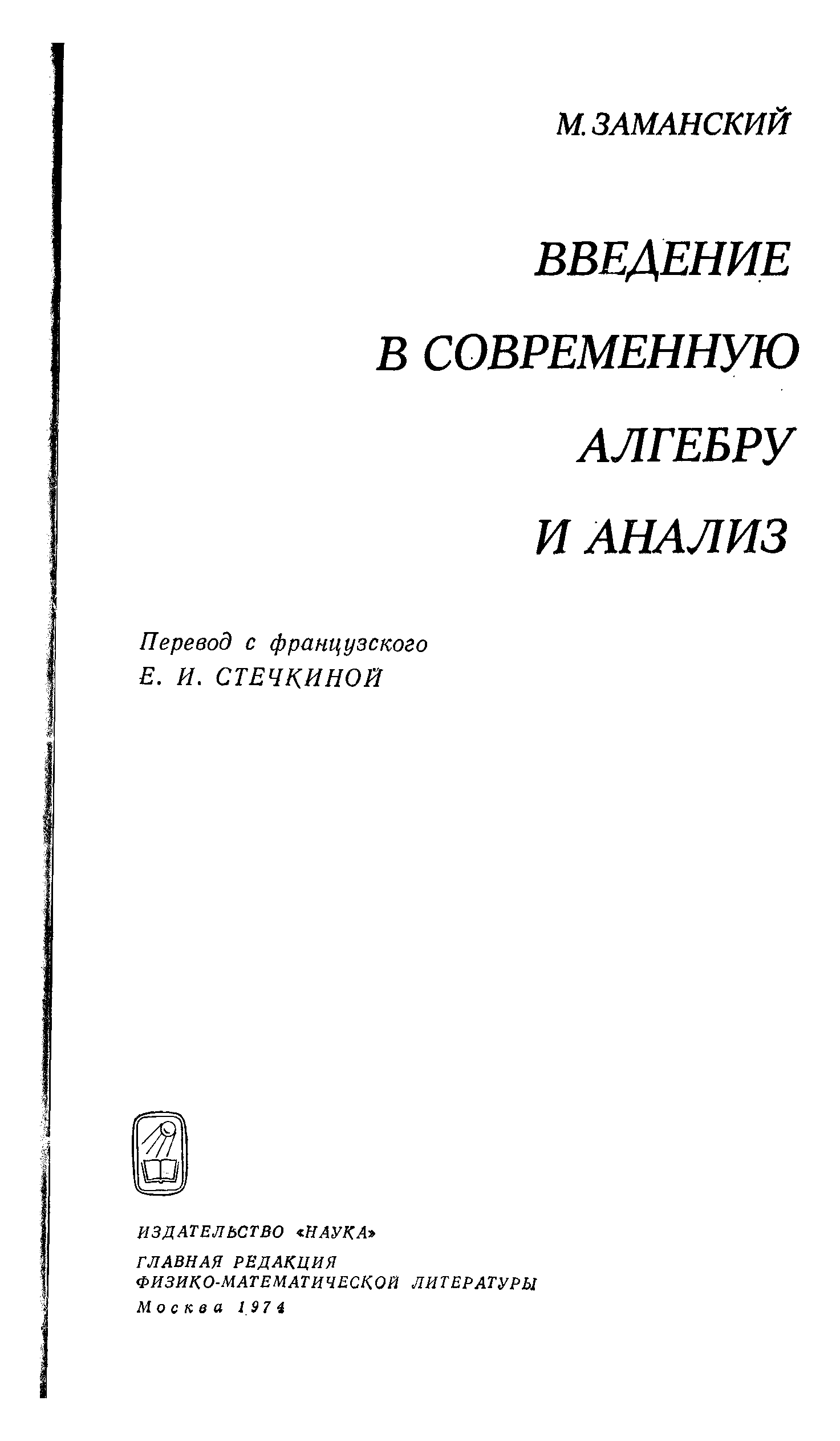 М. ЗАМАНСКИЙ

ВВЕДЕНИЕ
В СОВРЕМЕННУЮ
АЛГЕБРУ
И АНАЛИЗ

Перевод с французского
Е. И. СТЕЧКИНОЙ

ИЗДАТЕЛЬСТВО «НАУКА»
ГЛАВНАЯ РЕДАКЦИЯ
ФИЗИКО-МАТЕМАТИЧЕСКОЙ ЛИТЕРАТУРЫ
Москва 1974